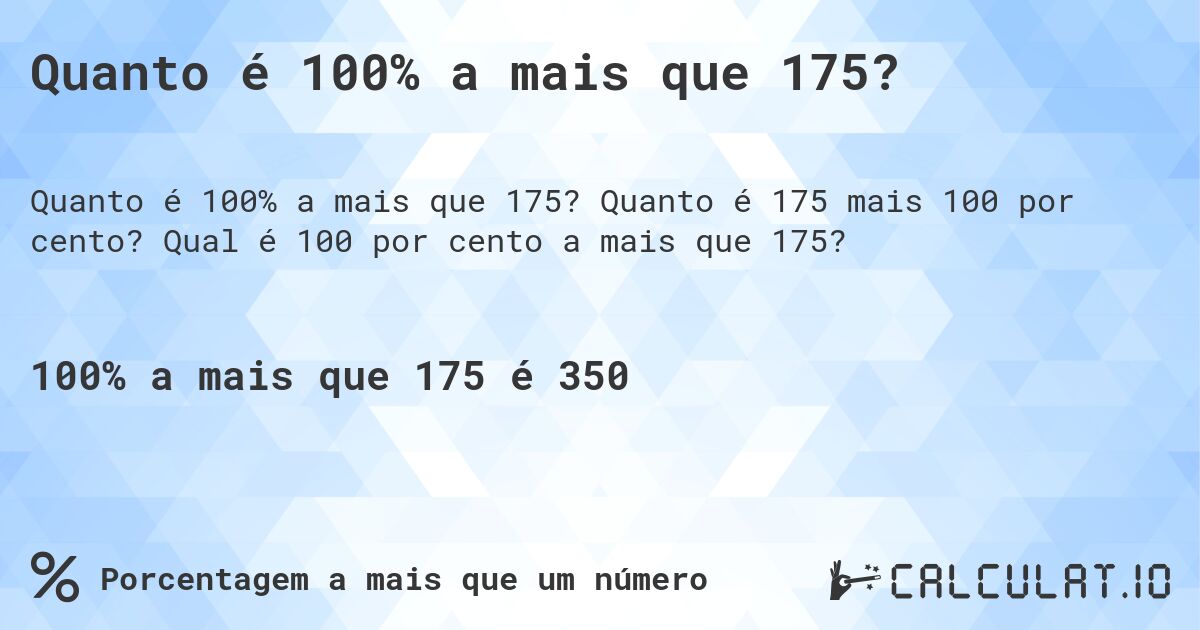 Quanto é 100% a mais que 175?

Quanto é 100% a mais que 175? Quanto é 175 mais 100 por cento? Qual é 100 por cento a mais que 175?

100% a mais que 175 é 350

% Porcentagem a mais que um número

CALCULAT.IO